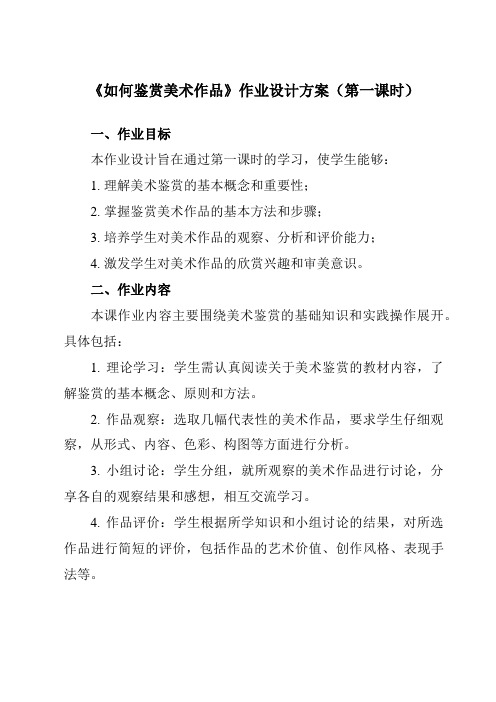 《如何鉴赏美术作品》作业设计方案（第一课时）

一、作业目标

本作业设计旨在通过第一课时的学习，使学生能够：

1. 理解美术鉴赏的基本概念和重要性；

2. 掌握鉴赏美术作品的基本方法和步骤；

3. 培养学生对美术作品的观察、分析和评价能力；

4. 激发学生对美术作品的欣赏兴趣和审美意识。

二、作业内容

本课作业内容主要围绕美术鉴赏的基础知识和实践操作展开。具体包括：

1. 理论学习：学生需认真阅读关于美术鉴赏的教材内容，了解鉴赏的基本概念、原则和方法。

2. 作品观察：选取几幅代表性的美术作品，要求学生仔细观察，从形式、内容、色彩、构图等方面进行分析。

3. 小组讨论：学生分组，就所观察的美术作品进行讨论，分享各自的观察结果和感想，相互交流学习。

4. 作品评价：学生根据所学知识和小组讨论的结果，对所选作品进行简短的评价，包括作品的艺术价值、创作风格、表现手法等。